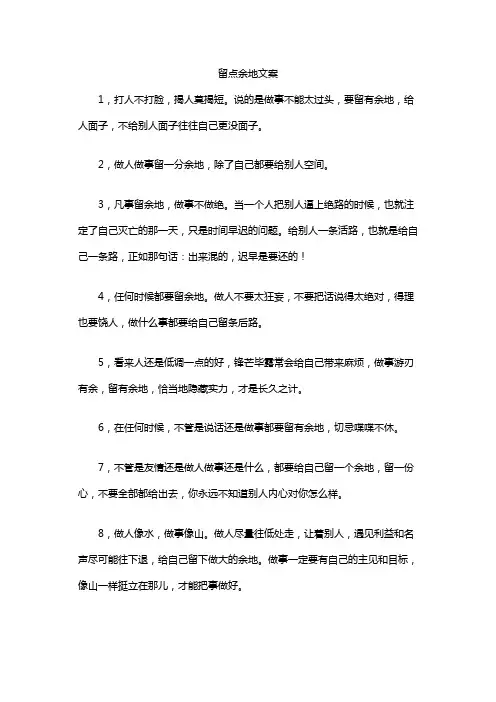 留点余地文案

1，打人不打脸，揭人莫揭短。说的是做事不能太过头，要留有余地，给人面子，不给别人面子往往自己更没面子。

2，做人做事留一分余地，除了自己都要给别人空间。

3，凡事留余地，做事不做绝。当一个人把别人逼上绝路的时候，也就注定了自己灭亡的那一天，只是时间早迟的问题。给别人一条活路，也就是给自己一条路，正如那句话：出来混的，迟早是要还的！

4，任何时候都要留余地。做人不要太狂妄，不要把话说得太绝对，得理也要饶人，做什么事都要给自己留条后路。

5，看来人还是低调一点的好，锋芒毕露常会给自己带来麻烦，做事游刃有余，留有余地，恰当地隐藏实力，才是长久之计。

6，在任何时候，不管是说话还是做事都要留有余地，切忌喋喋不休。

7，不管是友情还是做人做事还是什么，都要给自己留一个余地，留一份心，不要全部都给出去，你永远不知道别人内心对你怎么样。

8，做人像水，做事像山。做人尽量往低处走，让着别人，遇见利益和名声尽可能往下退，给自己留下做大的余地。做事一定要有自己的主见和目标，像山一样挺立在那儿，才能把事做好。